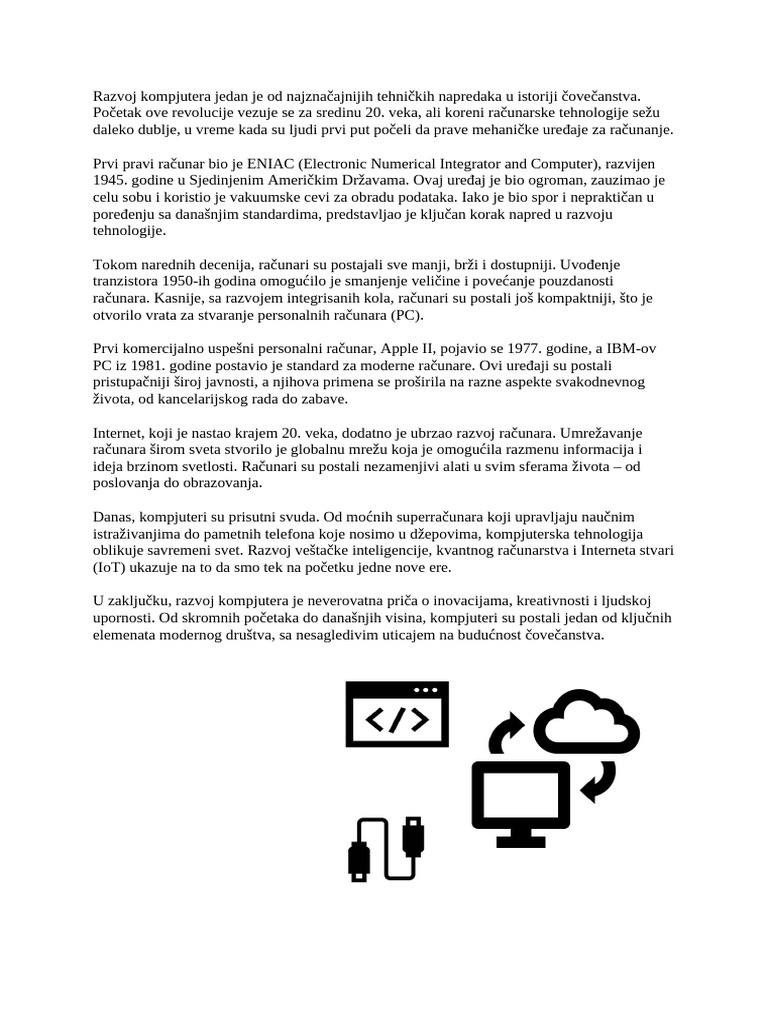 Razvoj kompjutera jedan je od najznačajnijih tehničkih napredaka u istoriji čovečanstva. Početak ove revolucije vezuje se za sredinu 20. veka, ali koreni računarske tehnologije sežu daleko dublje, u vreme kada su ljudi prvi put počeli da prave mehaničke uređaje za računanje.

Prvi pravi računar bio je ENIAC (Electronic Numerical Integrator and Computer), razvijen 1945. godine u Sjedinjenim Američkim Državama. Ovaj uređaj je bio ogroman, zauzimao je celu sobu i koristio je vakuumske cevi za obradu podataka. Iako je bio spor i nepraktičan u poređenju sa današnjim standardima, predstavljao je ključan korak napred u razvoju tehnologije.

Tokom narednih decenija, računari su postajali sve manji, brži i dostupniji. Uvođenje tranzistora 1950-ih godina omogućilo je smanjenje veličine i povećanje pouzdanosti računara. Kasnije, sa razvojem integrisanih kola, računari su postali još kompaktniji, što je otvorilo vrata za stvaranje personalnih računara (PC).

Prvi komercijalno uspešni personalni računar, Apple II, pojavio se 1977. godine, a IBM-ov PC iz 1981. godine postavio je standard za moderne računare. Ovi uređaji su postali pristupačniji široj javnosti, a njihova primena se proširila na razne aspekte svakodnevnog života, od kancelarijskog rada do zabave.

Internet, koji je nastao krajem 20. veka, dodatno je ubrzao razvoj računara. Umrežavanje računara širom sveta stvorilo je globalnu mrežu koja je omogućila razmenu informacija i ideja brzinom svetlosti. Računari su postali nezamenjivi alati u svim sferama života – od poslovanja do obrazovanja.

Danas, kompjuteri su prisutni svuda. Od moćnih superračunara koji upravljaju naučnim istraživanjima do pametnih telefona koje nosimo u džepovima, kompjuterska tehnologija oblikuje savremeni svet. Razvoj veštačke inteligencije, kvantnog računarstva i Interneta stvari (IoT) ukazuje na to da smo tek na početku jedne nove ere.

U zaključku, razvoj kompjutera je neverovatna priča o inovacijama, kreativnosti i ljudskoj upornosti. Od skromnih početaka do današnjih visina, kompjuteri su postali jedan od ključnih elemenata modernog društva, sa nesagledivim uticajem na budućnost čovečanstva.

</>